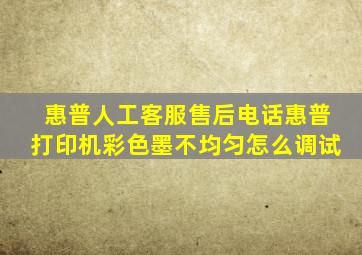 惠普人工客服售后电话惠普打印机彩色墨不均匀怎么调试